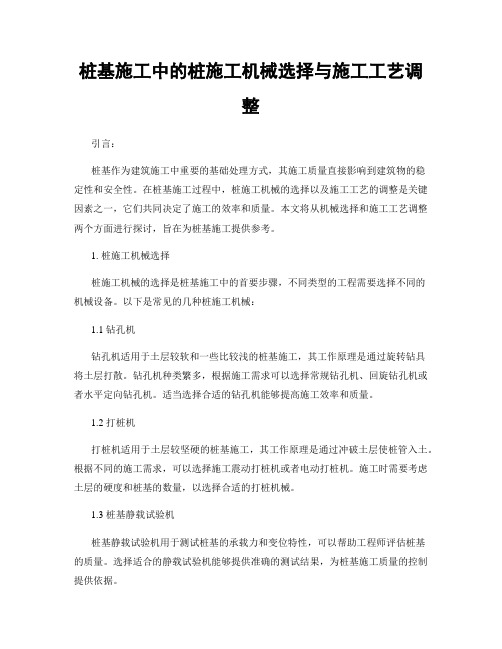 桩基施工中的桩施工机械选择与施工工艺调整

引言：

桩基作为建筑施工中重要的基础处理方式，其施工质量直接影响到建筑物的稳定性和安全性。在桩基施工过程中，桩施工机械的选择以及施工工艺的调整是关键因素之一，它们共同决定了施工的效率和质量。本文将从机械选择和施工工艺调整两个方面进行探讨，旨在为桩基施工提供参考。

1. 桩施工机械选择

桩施工机械的选择是桩基施工中的首要步骤，不同类型的工程需要选择不同的机械设备。以下是常见的几种桩施工机械：

1.1 钻孔机

钻孔机适用于土层较软和一些比较浅的桩基施工，其工作原理是通过旋转钻具将土层打散。钻孔机种类繁多，根据施工需求可以选择常规钻孔机、回旋钻孔机或者水平定向钻孔机。适当选择合适的钻孔机能够提高施工效率和质量。

1.2 打桩机

打桩机适用于土层较坚硬的桩基施工，其工作原理是通过冲破土层使桩管入土。根据不同的施工需求，可以选择施工震动打桩机或者电动打桩机。施工时需要考虑土层的硬度和桩基的数量，以选择合适的打桩机械。

1.3 桩基静载试验机

桩基静载试验机用于测试桩基的承载力和变位特性，可以帮助工程师评估桩基的质量。选择适合的静载试验机能够提供准确的测试结果，为桩基施工质量的控制提供依据。